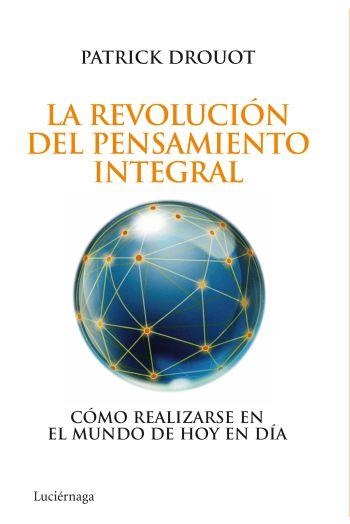 PATRICK DROUOT

LA REVOLUCIÓN DEL PENSAMIENTO INTEGRAL

CÓMO REALIZARSE EN EL MUNDO DE HOY EN DÍA

Luciérnaga